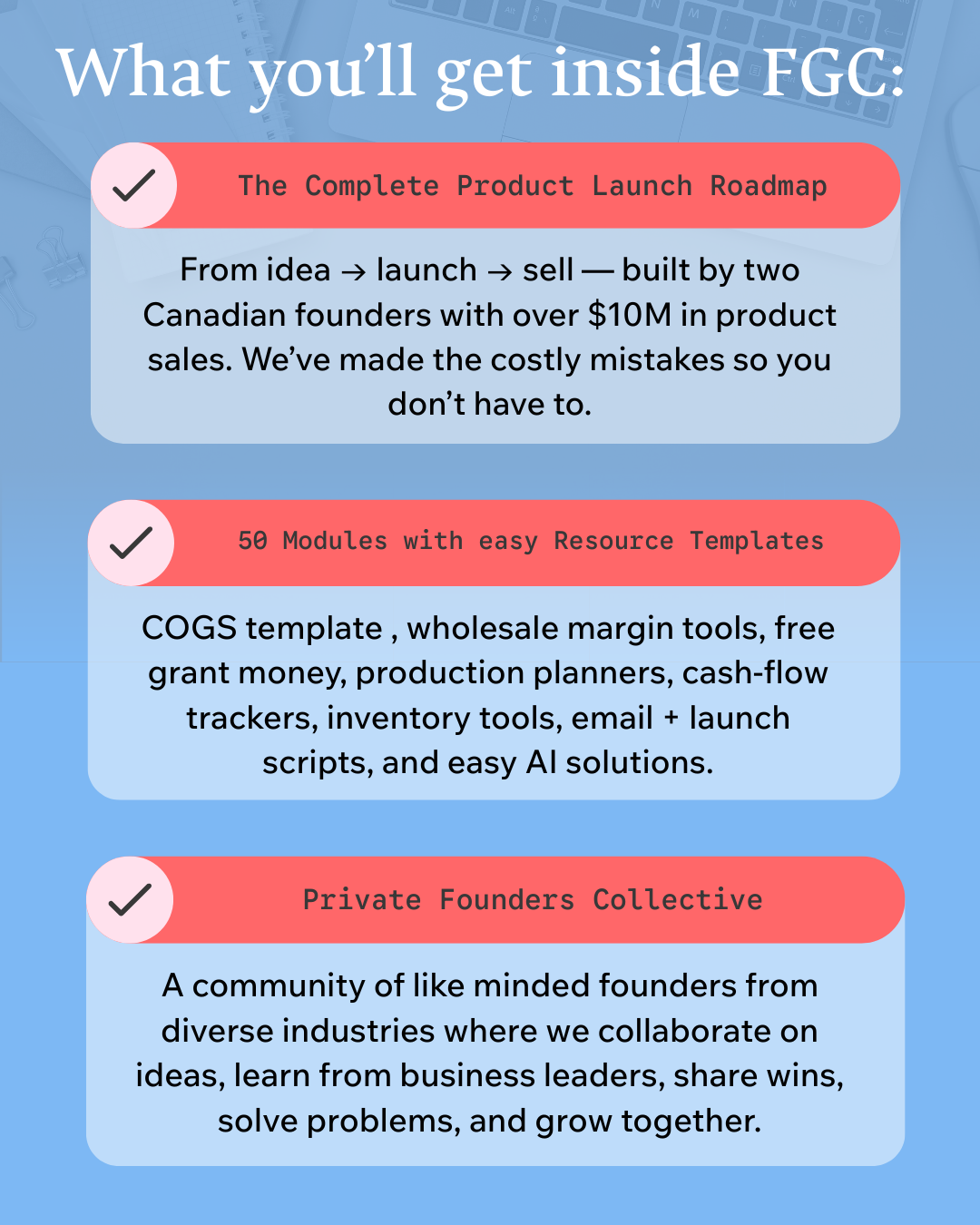 What you'll get inside FGC:

✓ The Complete Product Launch Roadmap

From idea → launch → sell — built by two Canadian founders with over $10M in product sales. We've made the costly mistakes so you don't have to.

✓ 50 Modules with easy Resource Templates

COGS template , wholesale margin tools, free grant money, production planners, cash-flow trackers, inventory tools, email + launch scripts, and easy AI solutions.

✓ Private Founders Collective

A community of like minded founders from diverse industries where we collaborate on ideas, learn from business leaders, share wins, solve problems, and grow together.